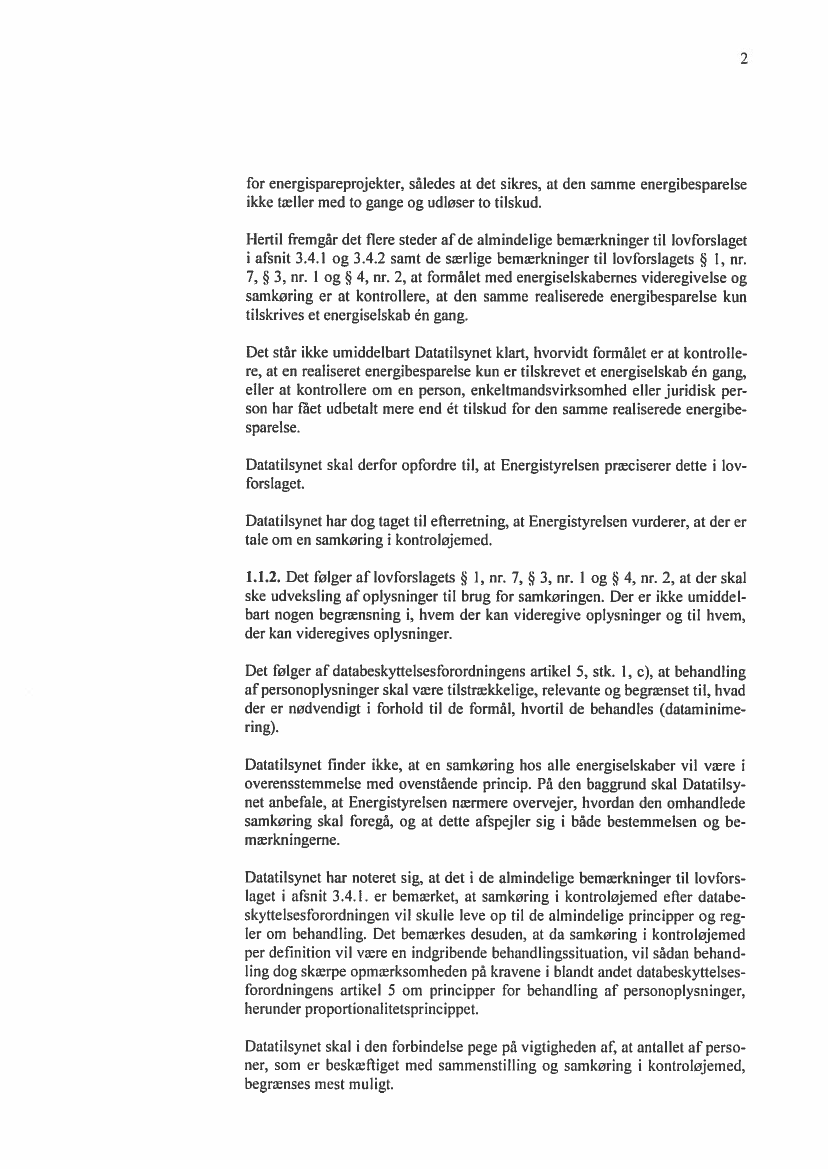 2

for energispareprojekter, således at det sikres, at den samme energibesparelse ikke tæller med to gange og udløser to tilskud.

Hertil fremgår det flere steder af de almindelige bemærkninger til lovforslaget i afsnit 3.4.1 og 3.4.2 samt de særlige bemærkninger til lovforslagets § 1, nr. 7, § 3, nr. 1 og § 4, nr. 2, at formålet med energiselskabernes videregivelse og samkøring er at kontrollere, at den samme realiserede energibesparelse kun tilskrives et energiselskab én gang.

Det står ikke umiddelbart Datatilsynet klart, hvorvidt formålet er at kontrollere, at en realiseret energibesparelse kun er tilskrevet et energiselskab én gang, eller at kontrollere om en person, enkeltmandsvirksomhed eller juridisk person har fået udbetalt mere end ét tilskud for den samme realiserede energibesparelse.

Datatilsynet skal derfor opfordre til, at Energistyrelsen præciserer dette i lovforslaget.

Datatilsynet har dog taget til efterretning, at Energistyrelsen vurderer, at der er tale om en samkøring i kontroløjemed.

1.1.2. Det følger af lovforslagets § 1, nr. 7, § 3, nr. 1 og § 4, nr. 2, at der skal ske udveksling af oplysninger til brug for samkøringen. Der er ikke umiddelbart nogen begrænsning i, hvem der kan videregive oplysninger og til hvem, der kan videregives oplysninger.

Det følger af databeskyttelsesforordningens artikel 5, stk. 1, c), at behandling af personoplysninger skal være tilstrækkelige, relevante og begrænset til, hvad der er nødvendigt i forhold til de formål, hvortil de behandles (dataminimering).

Datatilsynet finder ikke, at en samkøring hos alle energiselskaber vil være i overensstemmelse med ovenstående princip. På den baggrund skal Datatilsynet anbefale, at Energistyrelsen nærmere overvejer, hvordan den omhandlede samkøring skal foregå, og at dette afspejler sig i både bestemmelsen og bemærkningerne.

Datatilsynet har noteret sig, at det i de almindelige bemærkninger til lovforslaget i afsnit 3.4.1. er bemærket, at samkøring i kontroløjemed efter databeskyttelsesforordningen vil skulle leve op til de almindelige principper og regler om behandling. Det bemærkes desuden, at da samkøring i kontroløjemed per definition vil være en indgribende behandlingssituation, vil sådan behandling dog skærpe opmærksomheden på kravene i blandt andet databeskyttelsesforordningens artikel 5 om principper for behandling af personoplysninger, herunder proportionalitetsprincippet.

Datatilsynet skal i den forbindelse pege på vigtigheden af, at antallet af personer, som er beskæftiget med sammenstilling og samkøring i kontroløjemed, begrænses mest muligt.